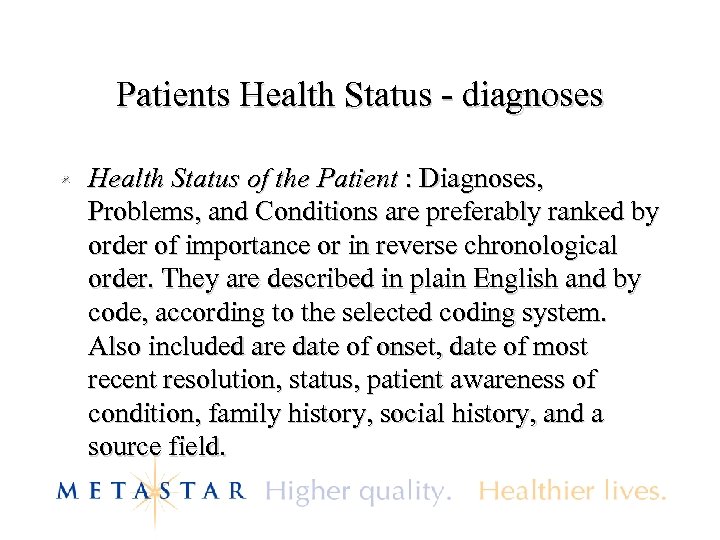 Patients Health Status - diagnoses

Health Status of the Patient : Diagnoses, Problems, and Conditions are preferably ranked by order of importance or in reverse chronological order. They are described in plain English and by code, according to the selected coding system. Also included are date of onset, date of most recent resolution, status, patient awareness of condition, family history, social history, and a source field.

METASTAR Higher quality. Healthier lives.